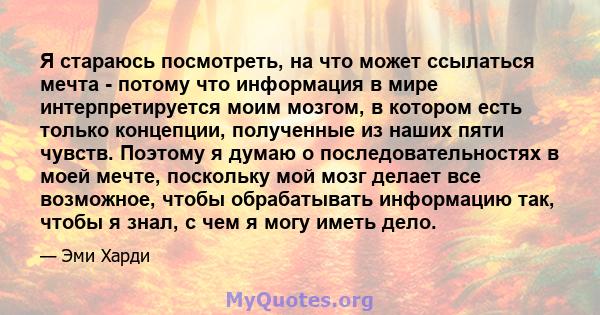 Я стараюсь посмотреть, на что может ссылаться мечта - потому что информация в мире интерпретируется моим мозгом, в котором есть только концепции, полученные из наших пяти чувств. Поэтому я думаю о последовательностях в моей мечте, поскольку мой мозг делает все возможное, чтобы обрабатывать информацию так, чтобы я знал, с чем я могу иметь дело.

— Эми Харди

MyQuotes.org